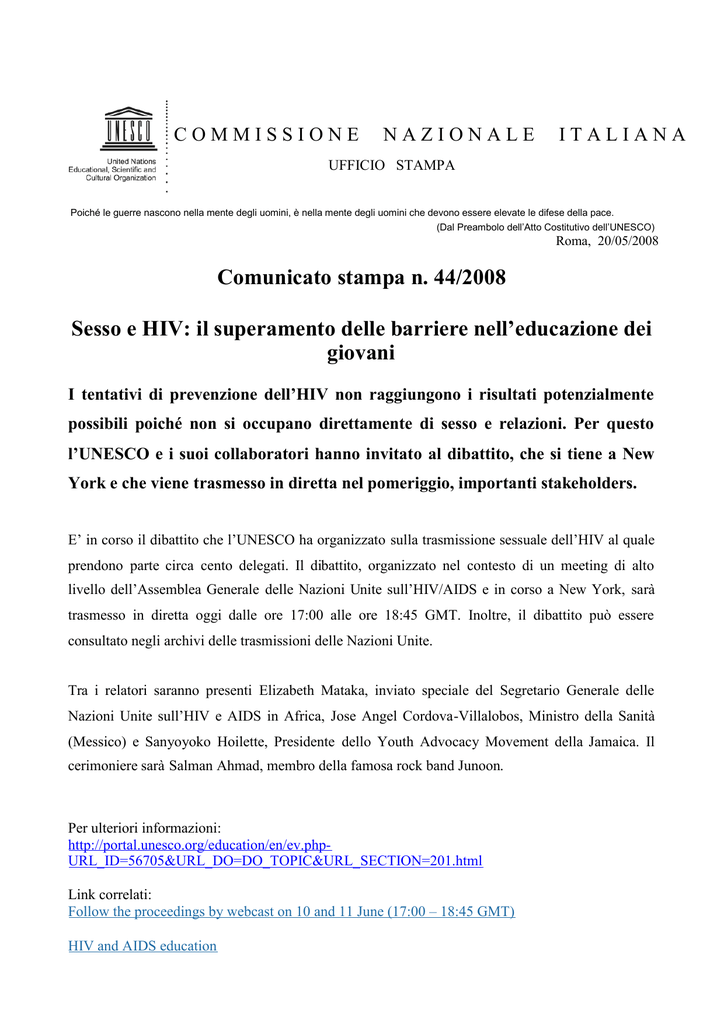 UNESCO

United Nations Educational, Scientific and Cultural Organization

COMMISSIONE NAZIONALE ITALIANA

UFFICIO STAMPA

Poiché le guerre nascono nella mente degli uomini, è nella mente degli uomini che devono essere elevate le difese della pace.
(Dal Preambolo dell'Atto Costitutivo dell'UNESCO)

Roma, 20/05/2008

Comunicato stampa n. 44/2008

Sesso e HIV: il superamento delle barriere nell'educazione dei giovani

I tentativi di prevenzione dell'HIV non raggiungono i risultati potenzialmente possibili poiché non si occupano direttamente di sesso e relazioni. Per questo l'UNESCO e i suoi collaboratori hanno invitato al dibattito, che si tiene a New York e che viene trasmesso in diretta nel pomeriggio, importanti stakeholders.

E' in corso il dibattito che l'UNESCO ha organizzato sulla trasmissione sessuale dell'HIV al quale prendono parte circa cento delegati. Il dibattito, organizzato nel contesto di un meeting di alto livello dell'Assemblea Generale delle Nazioni Unite sull'HIV/AIDS e in corso a New York, sarà trasmesso in diretta oggi dalle ore 17:00 alle ore 18:45 GMT. Inoltre, il dibattito può essere consultato negli archivi delle trasmissioni delle Nazioni Unite.

Tra i relatori saranno presenti Elizabeth Mataka, inviato speciale del Segretario Generale delle Nazioni Unite sull'HIV e AIDS in Africa, Jose Angel Cordova-Villalobos, Ministro della Sanità (Messico) e Sanyoyoko Hoilette, Presidente dello Youth Advocacy Movement della Jamaica. Il cerimoniere sarà Salman Ahmad, membro della famosa rock band Junoon.

Per ulteriori informazioni:
http://portal.unesco.org/education/en/ev.php-URL_ID=56705&URL_DO=DO_TOPIC&URL_SECTION=201.html

Link correlati:
Follow the proceedings by webcast on 10 and 11 June (17:00 – 18:45 GMT)

HIV and AIDS education